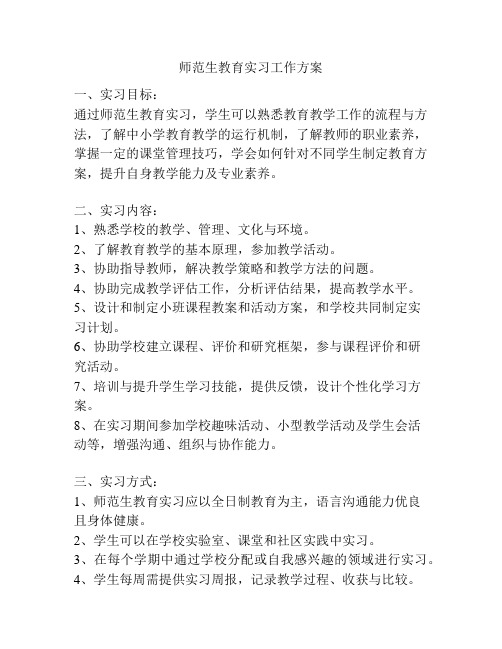 师范生教育实习工作方案

一、实习目标：
通过师范生教育实习，学生可以熟悉教育教学工作的流程与方法，了解中小学教育教学的运行机制，了解教师的职业素养，掌握一定的课堂管理技巧，学会如何针对不同学生制定教育方案，提升自身教学能力及专业素养。

二、实习内容：
1、熟悉学校的教学、管理、文化与环境。
2、了解教育教学的基本原理，参加教学活动。
3、协助指导教师，解决教学策略和教学方法的问题。
4、协助完成教学评估工作，分析评估结果，提高教学水平。
5、设计和制定小班课程教案和活动方案，和学校共同制定实习计划。
6、协助学校建立课程、评价和研究框架，参与课程评价和研究活动。
7、培训与提升学生学习技能，提供反馈，设计个性化学习方案。
8、在实习期间参加学校趣味活动、小型教学活动及学生会活动等，增强沟通、组织与协作能力。

三、实习方式：
1、师范生教育实习应以全日制教育为主，语言沟通能力优良且身体健康。
2、学生可以在学校实验室、课堂和社区实践中实习。
3、在每个学期中通过学校分配或自我感兴趣的领域进行实习。
4、学生每周需提供实习周报，记录教学过程、收获与比较。